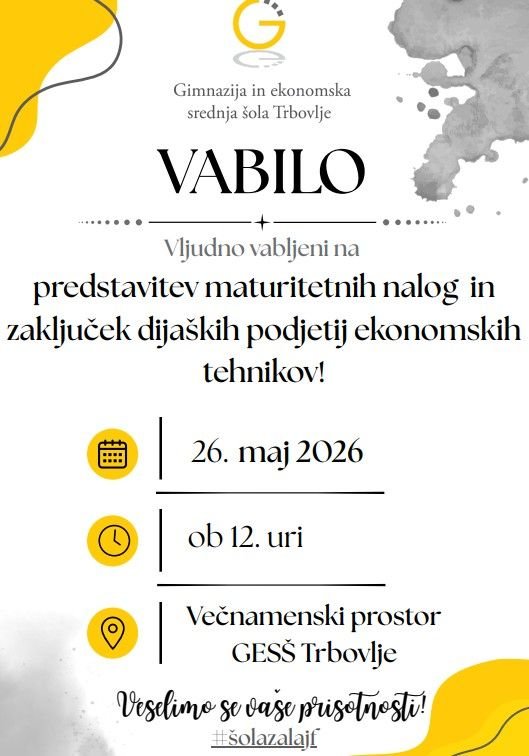 Gimnazija in ekonomska srednja šola Trbovlje

VABILO

Vljudno vabljeni na

predstavitev maturitetnih nalog in zaključek dijaških podjetij ekonomskih tehnikov!

26. maj 2026

ob 12. uri

Večnamenski prostor GESŠ Trbovlje

Veselimo se vaše prisotnosti!

#šolazalajf